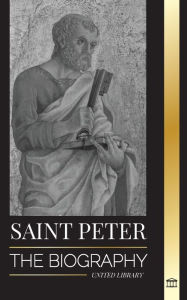 SAINT PETER

THE BIOGRAPHY

UNITED LIBRARY